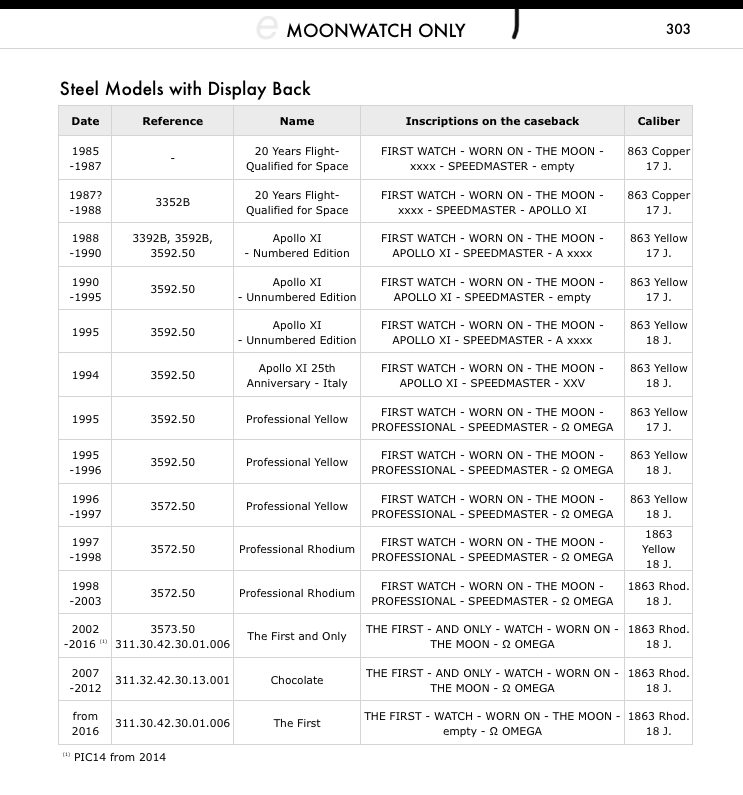 MOONWATCH ONLY 303

Steel Models with Display Back

| Date | Reference | Name | Inscriptions on the caseback | Caliber |
|---|---|---|---|---|
| 1985 -1987 | - | 20 Years Flight-Qualified for Space | FIRST WATCH - WORN ON - THE MOON - xxxx - SPEEDMASTER - empty | 863 Copper 17 J. |
| 1987? -1988 | 3352B | 20 Years Flight-Qualified for Space | FIRST WATCH - WORN ON - THE MOON - xxxx - SPEEDMASTER - APOLLO XI | 863 Copper 17 J. |
| 1988 -1990 | 3392B, 3592B, 3592.50 | Apollo XI - Numbered Edition | FIRST WATCH - WORN ON - THE MOON - APOLLO XI - SPEEDMASTER - A xxxx | 863 Yellow 17 J. |
| 1990 -1995 | 3592.50 | Apollo XI - Unnumbered Edition | FIRST WATCH - WORN ON - THE MOON - APOLLO XI - SPEEDMASTER - empty | 863 Yellow 17 J. |
| 1995 | 3592.50 | Apollo XI - Unnumbered Edition | FIRST WATCH - WORN ON - THE MOON - APOLLO XI - SPEEDMASTER - A xxxx | 863 Yellow 18 J. |
| 1994 | 3592.50 | Apollo XI 25th Anniversary - Italy | FIRST WATCH - WORN ON - THE MOON - APOLLO XI - SPEEDMASTER - XXV | 863 Yellow 18 J. |
| 1995 | 3592.50 | Professional Yellow | FIRST WATCH - WORN ON - THE MOON - PROFESSIONAL - SPEEDMASTER - Ω OMEGA | 863 Yellow 17 J. |
| 1995 -1996 | 3592.50 | Professional Yellow | FIRST WATCH - WORN ON - THE MOON - PROFESSIONAL - SPEEDMASTER - Ω OMEGA | 863 Yellow 18 J. |
| 1996 -1997 | 3572.50 | Professional Yellow | FIRST WATCH - WORN ON - THE MOON - PROFESSIONAL - SPEEDMASTER - Ω OMEGA | 863 Yellow 18 J. |
| 1997 -1998 | 3572.50 | Professional Rhodium | FIRST WATCH - WORN ON - THE MOON - PROFESSIONAL - SPEEDMASTER - Ω OMEGA | 1863 Yellow 18 J. |
| 1998 -2003 | 3572.50 | Professional Rhodium | FIRST WATCH - WORN ON - THE MOON - PROFESSIONAL - SPEEDMASTER - Ω OMEGA | 1863 Rhod. 18 J. |
| 2002 -2016 $^{(1)}$ | 3573.50 311.30.42.30.01.006 | The First and Only | THE FIRST - AND ONLY - WATCH - WORN ON - THE MOON - Ω OMEGA | 1863 Rhod. 18 J. |
| 2007 -2012 | 311.32.42.30.13.001 | Chocolate | THE FIRST - AND ONLY - WATCH - WORN ON - THE MOON - Ω OMEGA | 1863 Rhod. 18 J. |
| from 2016 | 311.30.42.30.01.006 | The First | THE FIRST - WATCH - WORN ON - THE MOON - empty - Ω OMEGA | 1863 Rhod. 18 J. |

$^{(1)}$ PIC14 from 2014